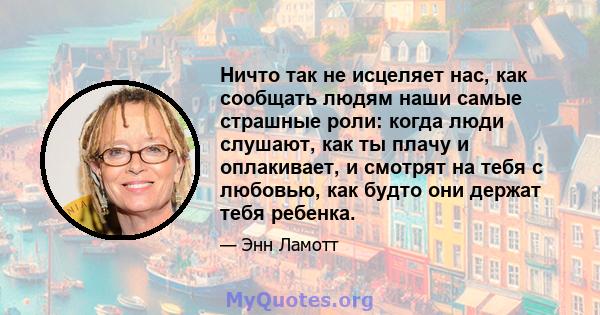 Ничто так не исцеляет нас, как сообщать людям наши самые страшные роли: когда люди слушают, как ты плачу и оплакивает, и смотрят на тебя с любовью, как будто они держат тебя ребенка.

— Энн Ламотт

MyQuotes.org